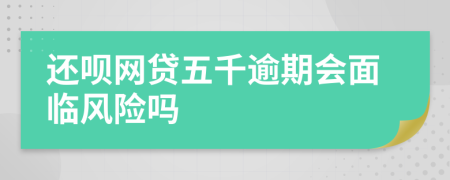 还呗网贷五千逾期会面临风险吗